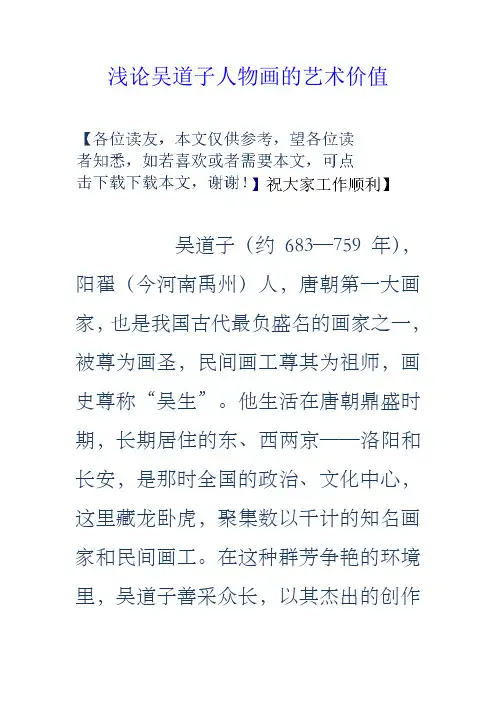 浅论吴道子人物画的艺术价值

【各位读友，本文仅供参考，望各位读者知悉，如若喜欢或者需要本文，可点击下载下载本文，谢谢！】祝大家工作顺利】

吴道子（约 683—759 年），阳翟（今河南禹州）人，唐朝第一大画家，也是我国古代最负盛名的画家之一，被尊为画圣，民间画工尊其为祖师，画史尊称“吴生”。他生活在唐朝鼎盛时期，长期居住的东、西两京——洛阳和长安，是那时全国的政治、文化中心，这里藏龙卧虎，聚集数以千计的知名画家和民间画工。在这种群芳争艳的环境里，吴道子善采众长，以其杰出的创作